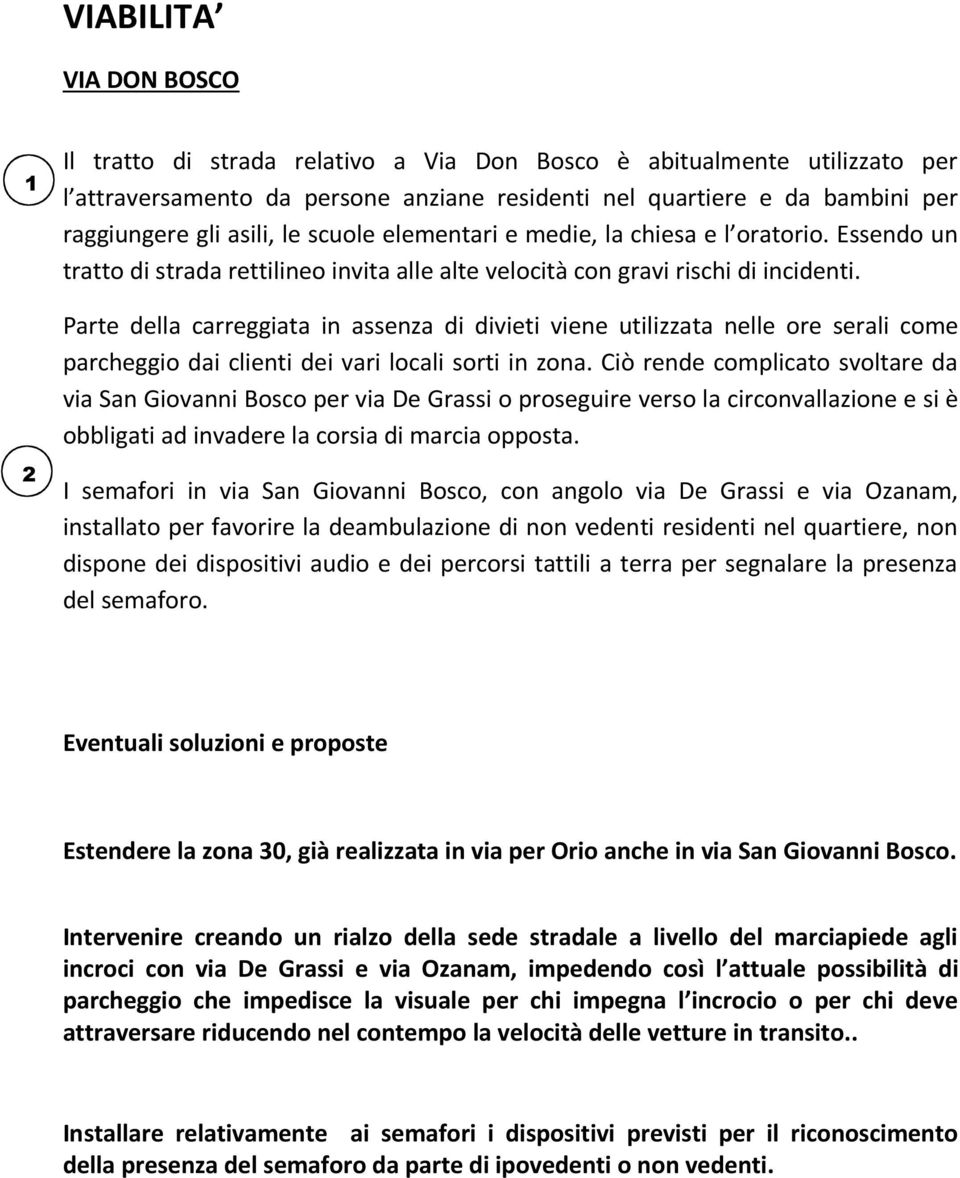 VIABILITA

VIA DON BOSCO

1

Il tratto di strada relativo a Via Don Bosco è abitualmente utilizzato per l attraversamento da persone anziane residenti nel quartiere e da bambini per raggiungere gli asili, le scuole elementari e medie, la chiesa e l oratorio. Essendo un tratto di strada rettilineo invita alle alte velocità con gravi rischi di incidenti.

Parte della carreggiata in assenza di divieti viene utilizzata nelle ore serali come parcheggio dai clienti dei vari locali sorti in zona. Ciò rende complicato svoltare da via San Giovanni Bosco per via De Grassi o proseguire verso la circonvallazione e si è obbligati ad invadere la corsia di marcia opposta.

2

I semafori in via San Giovanni Bosco, con angolo via De Grassi e via Ozanam, installato per favorire la deambulazione di non vedenti residenti nel quartiere, non dispone dei dispositivi audio e dei percorsi tattili a terra per segnalare la presenza del semaforo.

Eventuali soluzioni e proposte

Estendere la zona 30, già realizzata in via per Orio anche in via San Giovanni Bosco.

Intervenire creando un rialzo della sede stradale a livello del marciapiede agli incroci con via De Grassi e via Ozanam, impedendo così l attuale possibilità di parcheggio che impedisce la visuale per chi impegna l incrocio o per chi deve attraversare riducendo nel contempo la velocità delle vetture in transito..

Installare relativamente ai semafori i dispositivi previsti per il riconoscimento della presenza del semaforo da parte di ipovedenti o non vedenti.